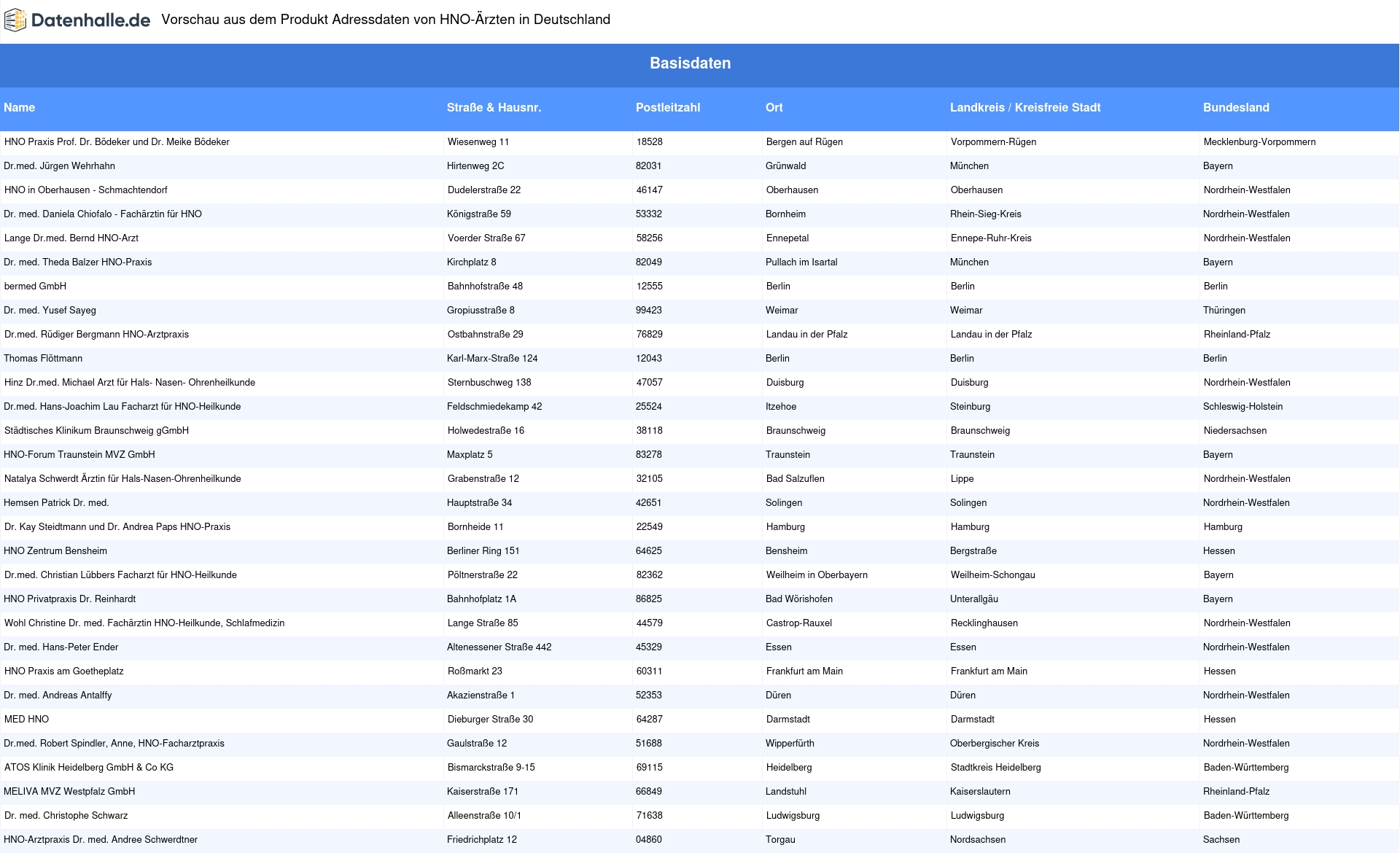 Datenhalle.de Vorschau aus dem Produkt Adressdaten von HNO-Ärzten in Deutschland

Basisdaten

| Name | Straße & Hausnr. | Postleitzahl | Ort | Landkreis / Kreisfreie Stadt | Bundesland |
|---|---|---|---|---|---|
| HNO Praxis Prof. Dr. Bödeker und Dr. Meike Bödeker | Wiesenweg 11 | 18528 | Bergen auf Rügen | Vorpommern-Rügen | Mecklenburg-Vorpommern |
| Dr.med. Jürgen Wehrhahn | Hirtenweg 2C | 82031 | Grünwald | München | Bayern |
| HNO in Oberhausen - Schmachtendorf | Dudelerstraße 22 | 46147 | Oberhausen | Oberhausen | Nordrhein-Westfalen |
| Dr. med. Daniela Chiofalo - Fachärztin für HNO | Königstraße 59 | 53332 | Bornheim | Rhein-Sieg-Kreis | Nordrhein-Westfalen |
| Lange Dr.med. Bernd HNO-Arzt | Voerder Straße 67 | 58256 | Ennepetal | Ennepe-Ruhr-Kreis | Nordrhein-Westfalen |
| Dr. med. Theda Balzer HNO-Praxis | Kirchplatz 8 | 82049 | Pullach im Isartal | München | Bayern |
| bermed GmbH | Bahnhofstraße 48 | 12555 | Berlin | Berlin | Berlin |
| Dr. med. Yusef Sayeg | Gropiusstraße 8 | 99423 | Weimar | Weimar | Thüringen |
| Dr.med. Rüdiger Bergmann HNO-Arztpraxis | Ostbahnstraße 29 | 76829 | Landau in der Pfalz | Landau in der Pfalz | Rheinland-Pfalz |
| Thomas Flöttmann | Karl-Marx-Straße 124 | 12043 | Berlin | Berlin | Berlin |
| Hinz Dr.med. Michael Arzt für Hals- Nasen- Ohrenheilkunde | Sternbuschweg 138 | 47057 | Duisburg | Duisburg | Nordrhein-Westfalen |
| Dr.med. Hans-Joachim Lau Facharzt für HNO-Heilkunde | Feldschmiedekamp 42 | 25524 | Itzehoe | Steinburg | Schleswig-Holstein |
| Städtisches Klinikum Braunschweig gGmbH | Holwedestraße 16 | 38118 | Braunschweig | Braunschweig | Niedersachsen |
| HNO-Forum Traunstein MVZ GmbH | Maxplatz 5 | 83278 | Traunstein | Traunstein | Bayern |
| Natalya Schwerdt Ärztin für Hals-Nasen-Ohrenheilkunde | Grabenstraße 12 | 32105 | Bad Salzuflen | Lippe | Nordrhein-Westfalen |
| Hemsen Patrick Dr. med. | Hauptstraße 34 | 42651 | Solingen | Solingen | Nordrhein-Westfalen |
| Dr. Kay Steidtmann und Dr. Andrea Paps HNO-Praxis | Bornheide 11 | 22549 | Hamburg | Hamburg | Hamburg |
| HNO Zentrum Bensheim | Berliner Ring 151 | 64625 | Bensheim | Bergstraße | Hessen |
| Dr.med. Christian Lübbers Facharzt für HNO-Heilkunde | Pöltnerstraße 22 | 82362 | Weilheim in Oberbayern | Weilheim-Schongau | Bayern |
| HNO Privatpraxis Dr. Reinhardt | Bahnhofplatz 1A | 86825 | Bad Wörishofen | Unterallgäu | Bayern |
| Wohl Christine Dr. med. Fachärztin HNO-Heilkunde, Schlafmedizin | Lange Straße 85 | 44579 | Castrop-Rauxel | Recklinghausen | Nordrhein-Westfalen |
| Dr. med. Hans-Peter Ender | Altenessener Straße 442 | 45329 | Essen | Essen | Nordrhein-Westfalen |
| HNO Praxis am Goetheplatz | Roßmarkt 23 | 60311 | Frankfurt am Main | Frankfurt am Main | Hessen |
| Dr. med. Andreas Antalffy | Akazienstraße 1 | 52353 | Düren | Düren | Nordrhein-Westfalen |
| MED HNO | Dieburger Straße 30 | 64287 | Darmstadt | Darmstadt | Hessen |
| Dr.med. Robert Spindler, Anne, HNO-Facharztpraxis | Gaulstraße 12 | 51688 | Wipperfürth | Oberbergischer Kreis | Nordrhein-Westfalen |
| ATOS Klinik Heidelberg GmbH & Co KG | Bismarckstraße 9-15 | 69115 | Heidelberg | Stadtkreis Heidelberg | Baden-Württemberg |
| MELIVA MVZ Westpfalz GmbH | Kaiserstraße 171 | 66849 | Landstuhl | Kaiserslautern | Rheinland-Pfalz |
| Dr. med. Christophe Schwarz | Alleenstraße 10/1 | 71638 | Ludwigsburg | Ludwigsburg | Baden-Württemberg |
| HNO-Arztpraxis Dr. med. Andree Schwerdtner | Friedrichplatz 12 | 04860 | Torgau | Nordsachsen | Sachsen |